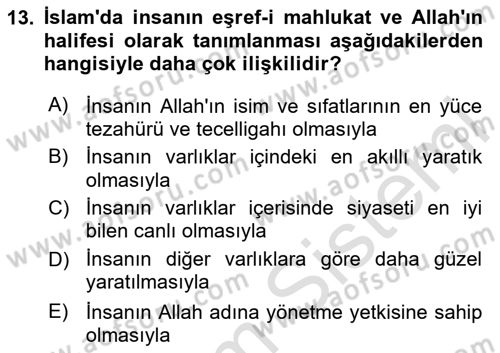 13. İslam'da insanın eşref-i mahlukat ve Allah'ın halifesi olarak tanımlanması aşağıdakilerden hangisiyle daha çok ilişkilidir?

A) İnsanın Allah'ın isim ve sıfatlarının en yüce tezahürü ve tecelligahı olmasıyla
B) İnsanın varlıklar içindeki en akıllı yaratık olmasıyla
C) İnsanın varlıklar içerisinde siyaseti en iyi bilen canlı olmasıyla
D) İnsanın diğer varlıklara göre daha güzel yaratılmasıyla
E) İnsanın Allah adına yönetme yetkisine sahip olmasıyla

www.aofsoru.com
www.aofsoru.com
www.aofsoru.com
www.aofsoru.com
www.aofsoru.com
www.aofsoru.com
Sistem